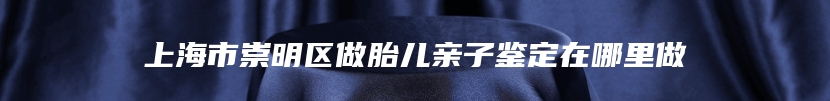 上海市崇明区做胎儿亲子鉴定在哪里做